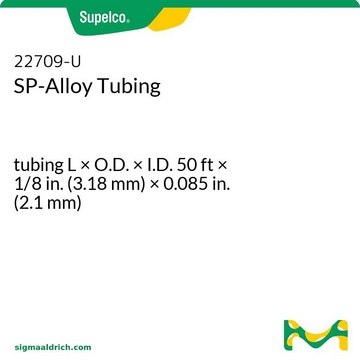 Supelco®

22709-U
SP-Alloy Tubing

tubing L × O.D. × I.D. 50 ft × 1/8 in. (3.18 mm) × 0.085 in. (2.1 mm)

sigmaaldrich.com